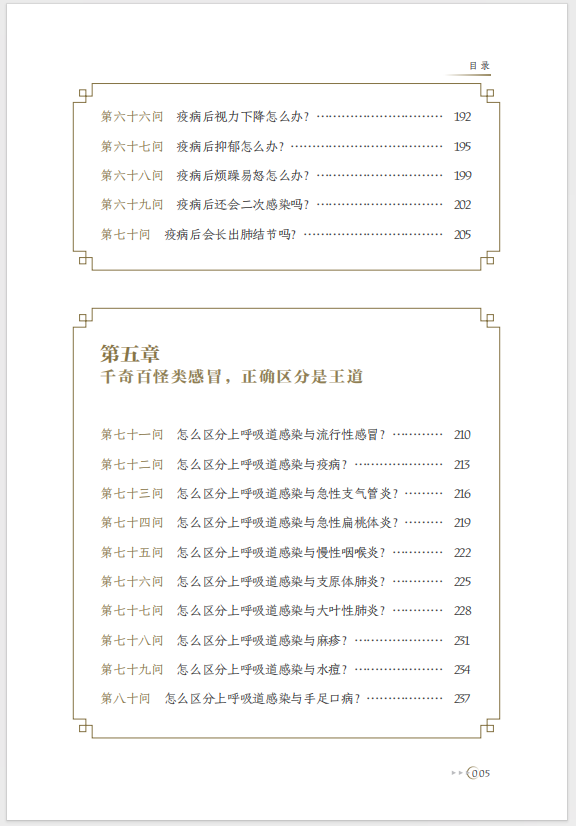 目录

第六十六问　疫病后视力下降怎么办？…………………………… 192
第六十七问　疫病后抑郁怎么办？………………………………… 195
第六十八问　疫病后烦躁易怒怎么办？…………………………… 199
第六十九问　疫病后还会二次感染吗？…………………………… 202
第七十问　疫病后会长出肺结节吗？……………………………… 205

第五章
千奇百怪类感冒，正确区分是王道

第七十一问　怎么区分上呼吸道感染与流行性感冒？…………… 210
第七十二问　怎么区分上呼吸道感染与疫病？…………………… 213
第七十三问　怎么区分上呼吸道感染与急性支气管炎？………… 216
第七十四问　怎么区分上呼吸道感染与急性扁桃体炎？………… 219
第七十五问　怎么区分上呼吸道感染与慢性咽喉炎？…………… 222
第七十六问　怎么区分上呼吸道感染与支原体肺炎？…………… 225
第七十七问　怎么区分上呼吸道感染与大叶性肺炎？…………… 228
第七十八问　怎么区分上呼吸道感染与麻疹？…………………… 231
第七十九问　怎么区分上呼吸道感染与水痘？…………………… 234
第八十问　怎么区分上呼吸道感染与手足口病？………………… 237

005